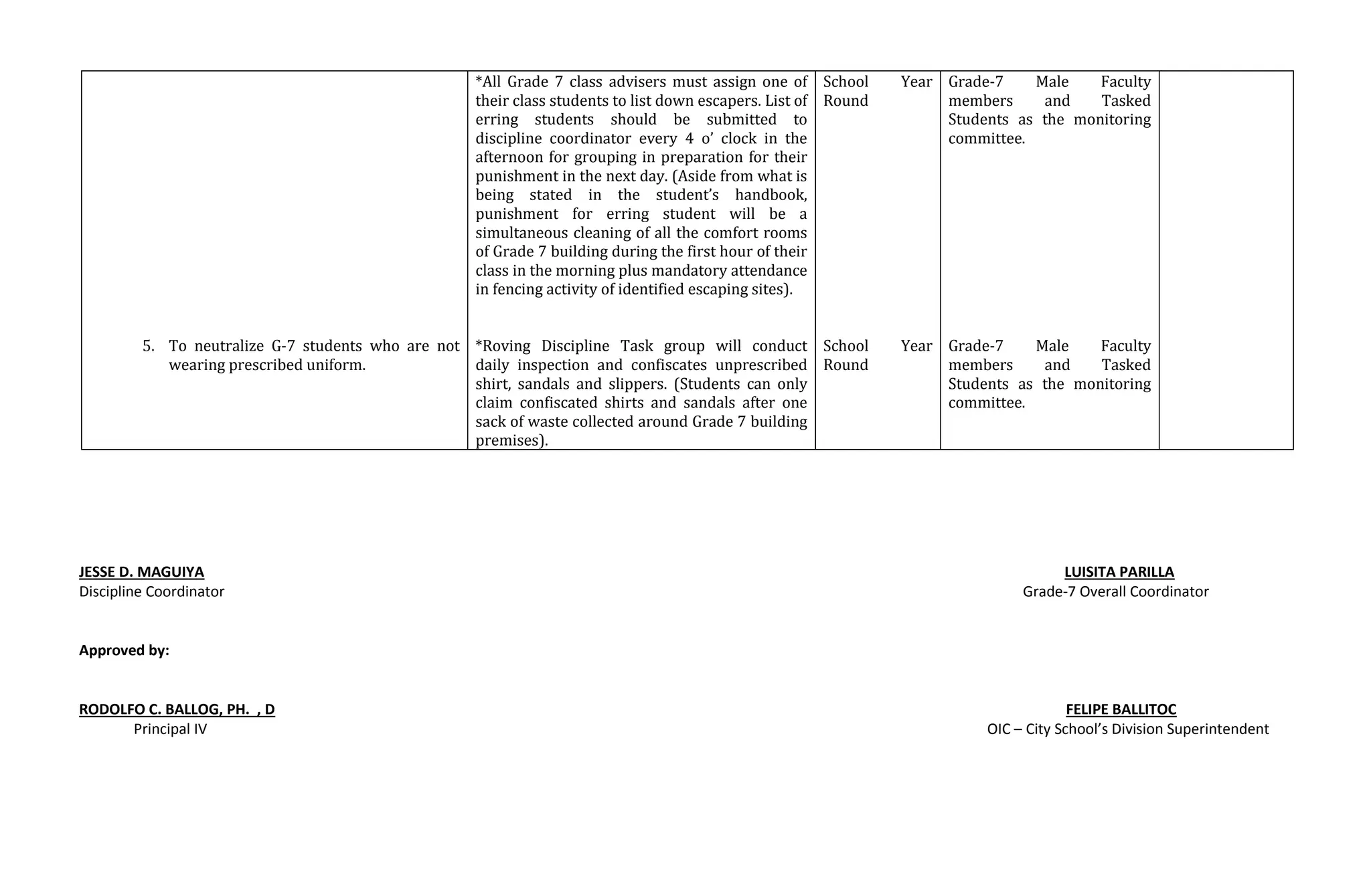 | | | | | |
|---|---|---|---|---|
| | *All Grade 7 class advisers must assign one of their class students to list down escapers. List of erring students should be submitted to discipline coordinator every 4 o' clock in the afternoon for grouping in preparation for their punishment in the next day. (Aside from what is being stated in the student's handbook, punishment for erring student will be a simultaneous cleaning of all the comfort rooms of Grade 7 building during the first hour of their class in the morning plus mandatory attendance in fencing activity of identified escaping sites). | School Year Round | Grade-7 Male Faculty members and Tasked Students as the monitoring committee. | |
| 5. To neutralize G-7 students who are not wearing prescribed uniform. | *Roving Discipline Task group will conduct daily inspection and confiscates unprescribed shirt, sandals and slippers. (Students can only claim confiscated shirts and sandals after one sack of waste collected around Grade 7 building premises). | School Year Round | Grade-7 Male Faculty members and Tasked Students as the monitoring committee. | |

JESSE D. MAGUIYA
Discipline Coordinator

LUISITA PARILLA
Grade-7 Overall Coordinator

Approved by:

RODOLFO C. BALLOG, PH. , D
Principal IV

FELIPE BALLITOC
OIC – City School's Division Superintendent